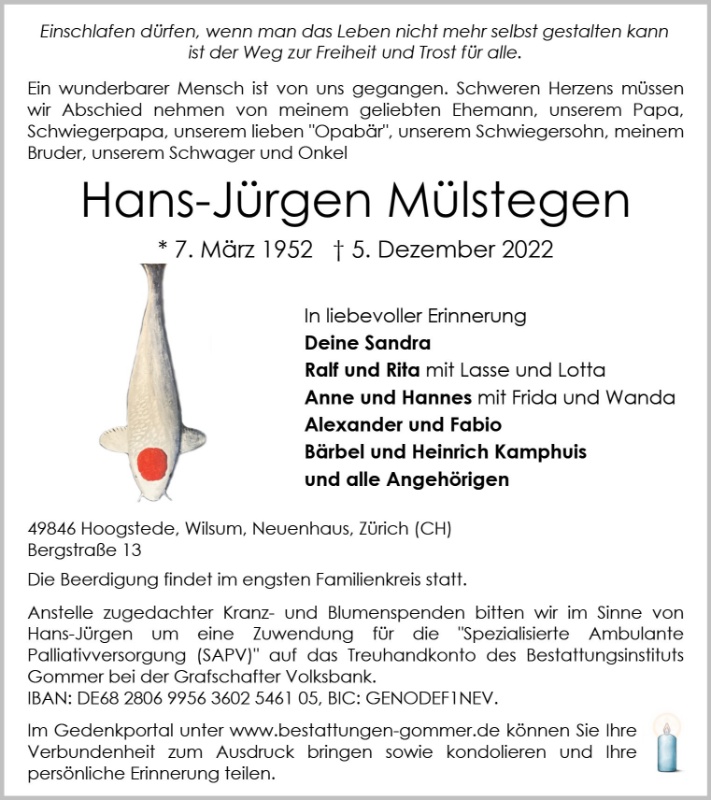 Einschlafen dürfen, wenn man das Leben nicht mehr selbst gestalten kann ist der Weg zur Freiheit und Trost für alle.

Ein wunderbarer Mensch ist von uns gegangen. Schweren Herzens müssen wir Abschied nehmen von meinem geliebten Ehemann, unserem Papa, Schwiegerpapa, unserem lieben "Opabär", unserem Schwiegersohn, meinem Bruder, unserem Schwager und Onkel

Hans-Jürgen Mülstegen

* 7. März 1952 † 5. Dezember 2022

In liebevoller Erinnerung
Deine Sandra
Ralf und Rita mit Lasse und Lotta
Anne und Hannes mit Frida und Wanda
Alexander und Fabio
Bärbel und Heinrich Kamphuis
und alle Angehörigen

49846 Hoogstede, Wilsum, Neuenhaus, Zürich (CH)
Bergstraße 13

Die Beerdigung findet im engsten Familienkreis statt.

Anstelle zugedachter Kranz- und Blumenspenden bitten wir im Sinne von Hans-Jürgen um eine Zuwendung für die "Spezialisierte Ambulante Palliativversorgung (SAPV)" auf das Treuhandkonto des Bestattungsinstituts Gommer bei der Grafschafter Volksbank.
IBAN: DE68 2806 9956 3602 5461 05, BIC: GENODEF1NEV.

Im Gedenkportal unter www.bestattungen-gommer.de können Sie Ihre Verbundenheit zum Ausdruck bringen sowie kondolieren und Ihre persönliche Erinnerung teilen.